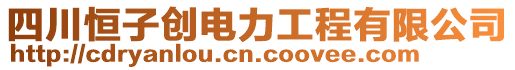 四川恒子创电力工程有限公司
http://cdryanlou.cn.coovee.com